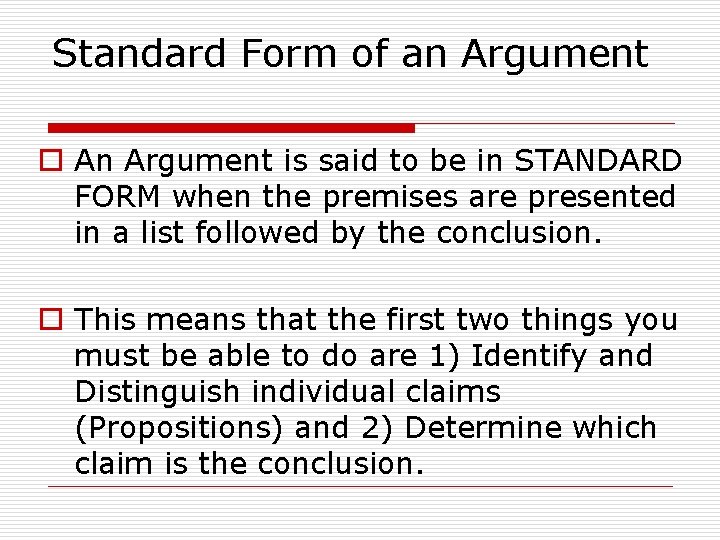 Standard Form of an Argument

An Argument is said to be in STANDARD FORM when the premises are presented in a list followed by the conclusion.

This means that the first two things you must be able to do are 1) Identify and Distinguish individual claims (Propositions) and 2) Determine which claim is the conclusion.